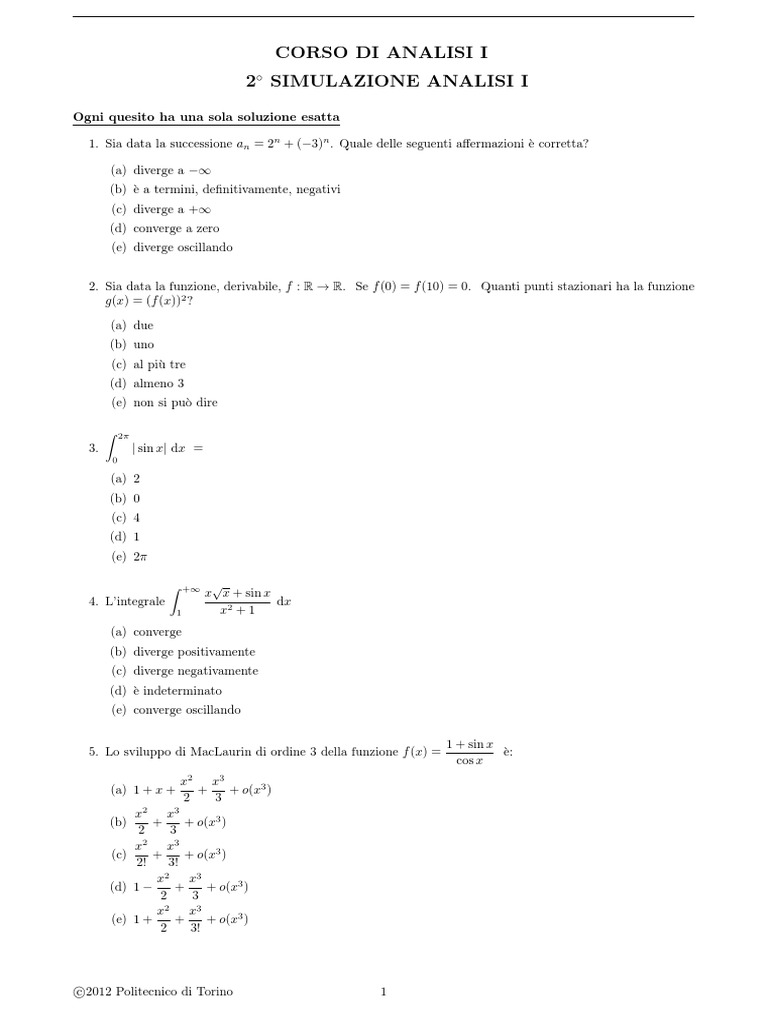 CORSO DI ANALISI I

2° SIMULAZIONE ANALISI I

Ogni quesito ha una sola soluzione esatta

1. Sia data la successione $a_n = 2^n + (-3)^n$. Quale delle seguenti affermazioni è corretta?

(a) diverge a $-\infty$
(b) è a termini, definitivamente, negativi
(c) diverge a $+\infty$
(d) converge a zero
(e) diverge oscillando

2. Sia data la funzione, derivabile, $f : \mathbb{R} \to \mathbb{R}$. Se $f(0) = f(10) = 0$. Quanti punti stazionari ha la funzione $g(x) = (f(x))^2$?

(a) due
(b) uno
(c) al più tre
(d) almeno 3
(e) non si può dire

3. $\int_0^{2\pi} |\sin x| \, dx =$

(a) 2
(b) 0
(c) 4
(d) 1
(e) $2\pi$

4. L'integrale $\int_1^{+\infty} \frac{x\sqrt{x} + \sin x}{x^2 + 1} \, dx$

(a) converge
(b) diverge positivamente
(c) diverge negativamente
(d) è indeterminato
(e) converge oscillando

5. Lo sviluppo di MacLaurin di ordine 3 della funzione $f(x) = \frac{1 + \sin x}{\cos x}$ è:

(a) $1 + x + \frac{x^2}{2} + \frac{x^3}{3} + o(x^3)$
(b) $\frac{x^2}{2} + \frac{x^3}{3} + o(x^3)$
(c) $\frac{x^2}{2!} + \frac{x^3}{3!} + o(x^3)$
(d) $1 - \frac{x^2}{2} + \frac{x^3}{3} + o(x^3)$
(e) $1 + \frac{x^2}{2} + \frac{x^3}{3!} + o(x^3)$

©2012 Politecnico di Torino

1